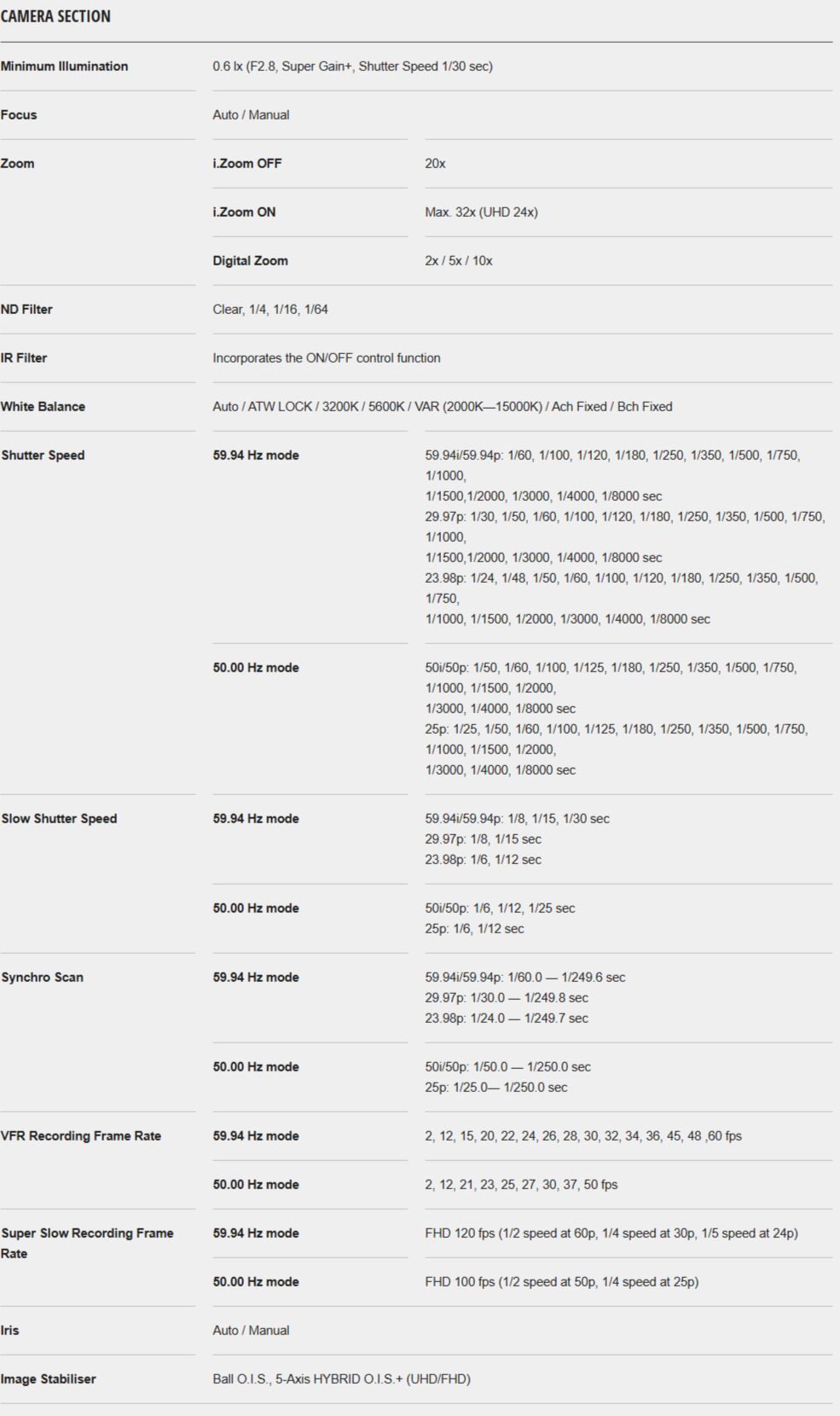 CAMERA SECTION

| | | |
|---|---|---|
| Minimum Illumination | 0.6 lx (F2.8, Super Gain+, Shutter Speed 1/30 sec) | |
| Focus | Auto / Manual | |
| Zoom | i.Zoom OFF | 20x |
| | i.Zoom ON | Max. 32x (UHD 24x) |
| | Digital Zoom | 2x / 5x / 10x |
| ND Filter | Clear, 1/4, 1/16, 1/64 | |
| IR Filter | Incorporates the ON/OFF control function | |
| White Balance | Auto / ATW LOCK / 3200K / 5600K / VAR (2000K—15000K) / Ach Fixed / Bch Fixed | |
| Shutter Speed | 59.94 Hz mode | 59.94i/59.94p: 1/60, 1/100, 1/120, 1/180, 1/250, 1/350, 1/500, 1/750, 1/1000, 1/1500,1/2000, 1/3000, 1/4000, 1/8000 sec 29.97p: 1/30, 1/50, 1/60, 1/100, 1/120, 1/180, 1/250, 1/350, 1/500, 1/750, 1/1000, 1/1500,1/2000, 1/3000, 1/4000, 1/8000 sec 23.98p: 1/24, 1/48, 1/50, 1/60, 1/100, 1/120, 1/180, 1/250, 1/350, 1/500, 1/750, 1/1000, 1/1500, 1/2000, 1/3000, 1/4000, 1/8000 sec |
| | 50.00 Hz mode | 50i/50p: 1/50, 1/60, 1/100, 1/125, 1/180, 1/250, 1/350, 1/500, 1/750, 1/1000, 1/1500, 1/2000, 1/3000, 1/4000, 1/8000 sec 25p: 1/25, 1/50, 1/60, 1/100, 1/125, 1/180, 1/250, 1/350, 1/500, 1/750, 1/1000, 1/1500, 1/2000, 1/3000, 1/4000, 1/8000 sec |
| Slow Shutter Speed | 59.94 Hz mode | 59.94i/59.94p: 1/8, 1/15, 1/30 sec 29.97p: 1/8, 1/15 sec 23.98p: 1/6, 1/12 sec |
| | 50.00 Hz mode | 50i/50p: 1/6, 1/12, 1/25 sec 25p: 1/6, 1/12 sec |
| Synchro Scan | 59.94 Hz mode | 59.94i/59.94p: 1/60.0 — 1/249.6 sec 29.97p: 1/30.0 — 1/249.8 sec 23.98p: 1/24.0 — 1/249.7 sec |
| | 50.00 Hz mode | 50i/50p: 1/50.0 — 1/250.0 sec 25p: 1/25.0— 1/250.0 sec |
| VFR Recording Frame Rate | 59.94 Hz mode | 2, 12, 15, 20, 22, 24, 26, 28, 30, 32, 34, 36, 45, 48 ,60 fps |
| | 50.00 Hz mode | 2, 12, 21, 23, 25, 27, 30, 37, 50 fps |
| Super Slow Recording Frame Rate | 59.94 Hz mode | FHD 120 fps (1/2 speed at 60p, 1/4 speed at 30p, 1/5 speed at 24p) |
| | 50.00 Hz mode | FHD 100 fps (1/2 speed at 50p, 1/4 speed at 25p) |
| Iris | Auto / Manual | |
| Image Stabiliser | Ball O.I.S., 5-Axis HYBRID O.I.S.+ (UHD/FHD) | |